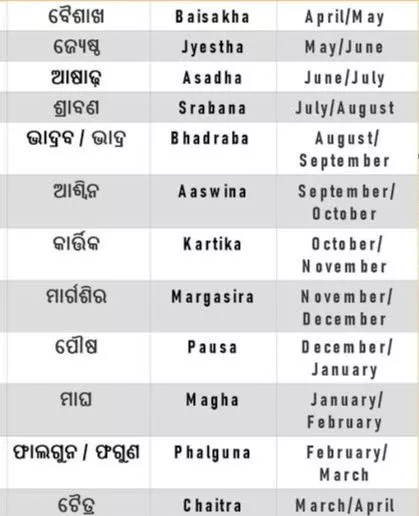 | ବୈଶାଖ | Baisakha | April/May |
|---|---|---|
| ଜ୍ୟେଷ୍ଠ | Jyestha | May/June |
| ଆଷାଢ଼ | Asadha | June/July |
| ଶ୍ରାବଣ | Srabana | July/August |
| ଭାଦ୍ରବ / ଭାଦ୍ର | Bhadraba | August/ September |
| ଆଶ୍ୱିନ | Aaswina | September/ October |
| କାର୍ତ୍ତିକ | Kartika | October/ November |
| ମାର୍ଗଶିର | Margasira | November/ December |
| ପୌଷ | Pausa | December/ January |
| ମାଘ | Magha | January/ February |
| ଫାଲଗୁନ / ଫଗୁଣ | Phalguna | February/ March |
| ଚୈତ୍ର | Chaitra | March/April |